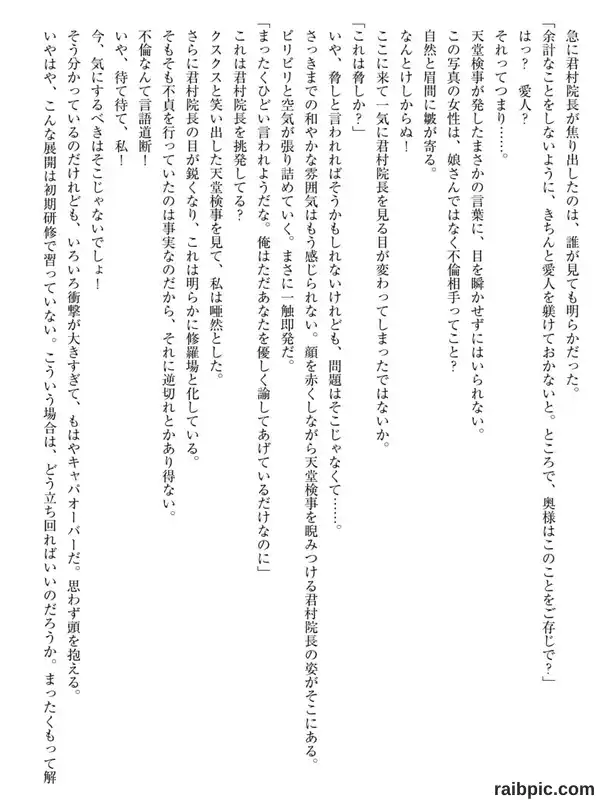 急に君村院長が焦り出したのは、誰が見ても明らかだった。
「余計なことをしないように、きちんと愛人を躾けておかないと。ところで、奥様はこのことをご存じで？」
はっ？　愛人？
それってつまり……。
天堂検事が発したまさかの言葉に、目を瞬かせずにはいられない。
この写真の女性は、娘さんではなく不倫相手ってこと？
自然と眉間に皺が寄る。
なんとけしからぬ！
ここに来て一気に君村院長を見る目が変わってしまったではないか。
「これは脅しか？」
いや、脅しと言われればそうかもしれないけれども、問題はそこじゃなくて……。
さっきまでの和やかな雰囲気はもう感じられない。顔を赤くしながら天堂検事を睨みつける君村院長の姿がそこにある。
ピリピリと空気が張り詰めていく。まさに一触即発だ。
「まったくひどい言われようだな。俺はただあなたを優しく諭してあげているだけなのに」
これは君村院長を挑発してる？
クスクスと笑い出した天堂検事を見て、私は唖然とした。
さらに君村院長の目が鋭くなり、これは明らかに修羅場と化している。
そもそも不貞を行っていたのは事実なのだから、それに逆切れとかあり得ない。
不倫なんて言語道断！
いや、待て待て、私！
今、気にするべきはそこじゃないでしょ！
そう分かっているのだけれども、いろいろ衝撃が大きすぎて、もはやキャパオーバーだ。思わず頭を抱える。
いやはや、こんな展開は初期研修で習っていない。こういう場合は、どう立ち回ればいいのだろうか。まったくもって解

raibpic.com